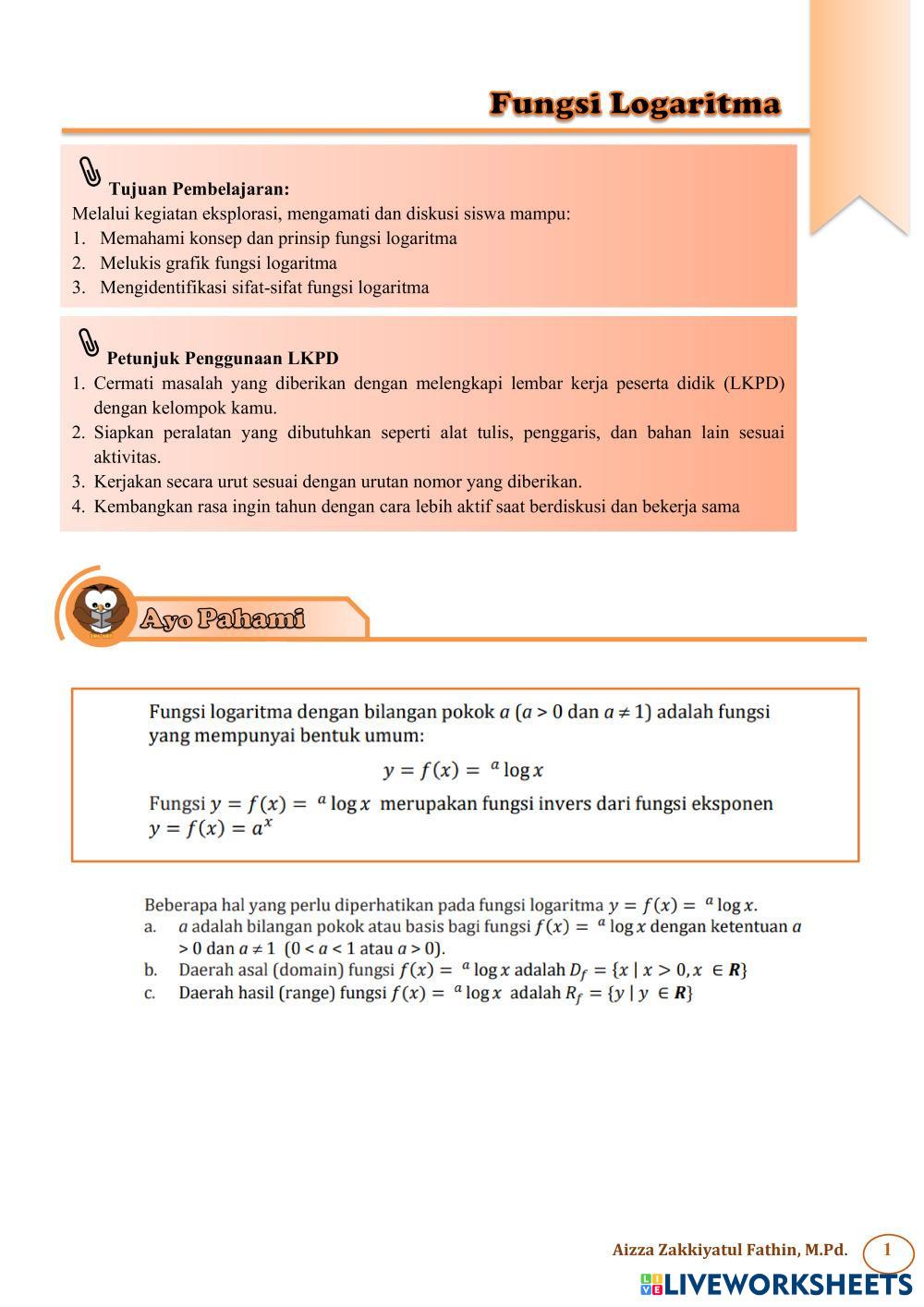 Fungsi Logaritma

Tujuan Pembelajaran:
Melalui kegiatan eksplorasi, mengamati dan diskusi siswa mampu:
1. Memahami konsep dan prinsip fungsi logaritma
2. Melukis grafik fungsi logaritma
3. Mengidentifikasi sifat-sifat fungsi logaritma

Petunjuk Penggunaan LKPD
1. Cermati masalah yang diberikan dengan melengkapi lembar kerja peserta didik (LKPD) dengan kelompok kamu.
2. Siapkan peralatan yang dibutuhkan seperti alat tulis, penggaris, dan bahan lain sesuai aktivitas.
3. Kerjakan secara urut sesuai dengan urutan nomor yang diberikan.
4. Kembangkan rasa ingin tahun dengan cara lebih aktif saat berdiskusi dan bekerja sama

Ayo Pahami

Fungsi logaritma dengan bilangan pokok $a$ ($a > 0$ dan $a \neq 1$) adalah fungsi yang mempunyai bentuk umum:

$y = f(x) = {}^{a}\log x$

Fungsi $y = f(x) = {}^{a}\log x$ merupakan fungsi invers dari fungsi eksponen $y = f(x) = a^x$

Beberapa hal yang perlu diperhatikan pada fungsi logaritma $y = f(x) = {}^{a}\log x$.
a. $a$ adalah bilangan pokok atau basis bagi fungsi $f(x) = {}^{a}\log x$ dengan ketentuan $a > 0$ dan $a \neq 1$ ($0 < a < 1$ atau $a > 0$).
b. Daerah asal (domain) fungsi $f(x) = {}^{a}\log x$ adalah $D_f = \{x \mid x > 0, x \in \boldsymbol{R}\}$
c. Daerah hasil (range) fungsi $f(x) = {}^{a}\log x$ adalah $R_f = \{y \mid y \in \boldsymbol{R}\}$

Aizza Zakkiyatul Fathin, M.Pd. 1
LIVEWORKSHEETS